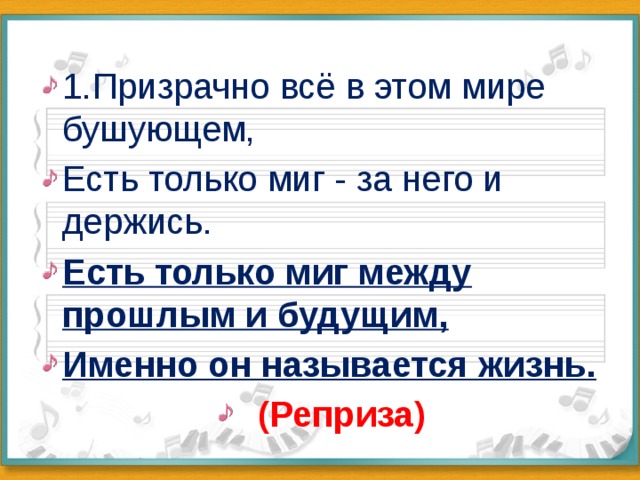 1.Призрачно всё в этом мире бушующем,

Есть только миг - за него и держись.

Есть только миг между прошлым и будущим,

Именно он называется жизнь.

(Реприза)